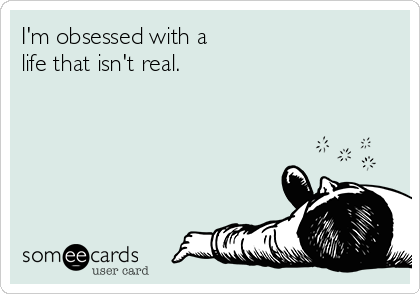 I'm obsessed with a life that isn't real.

someecards
user card